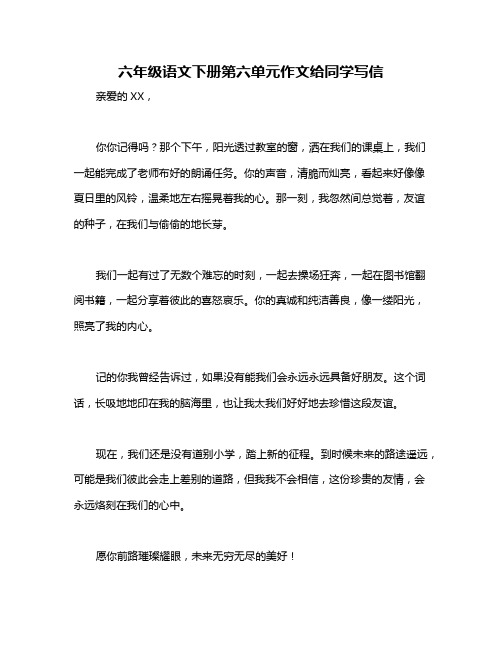 六年级语文下册第六单元作文给同学写信

亲爱的 XX，

你你记得吗？那个下午，阳光透过教室的窗，洒在我们的课桌上，我们一起能完成了老师布好的朗诵任务。你的声音，清脆而灿亮，看起来好像像夏日里的风铃，温柔地左右摇晃着我的心。那一刻，我忽然间总觉着，友谊的种子，在我们与偷偷的地长芽。

我们一起有过了无数个难忘的时刻，一起去操场狂奔，一起在图书馆翻阅书籍，一起分享着彼此的喜怒哀乐。你的真诚和纯洁善良，像一缕阳光，照亮了我的内心。

记的你我曾经告诉过，如果没有能我们会永远永远具备好朋友。这个词话，长吸地地印在我的脑海里，也让我太我们好好地去珍惜这段友谊。

现在，我们还是没有道别小学，踏上新的征程。到时候未来的路途遥远，可能是我们彼此会走上差别的道路，但我我不会相信，这份珍贵的友情，会永远烙刻在我们的心中。

愿你前路璀璨耀眼，未来无穷无尽的美好！